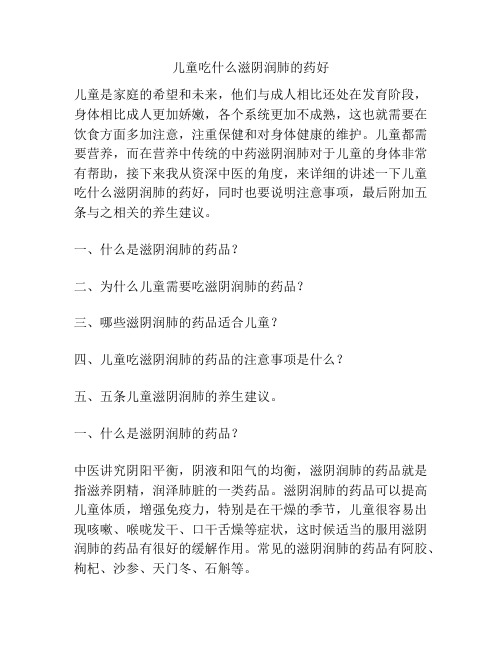 儿童吃什么滋阴润肺的药好

儿童是家庭的希望和未来，他们与成人相比还处在发育阶段，身体相比成人更加娇嫩，各个系统更加不成熟，这也就需要在饮食方面多加注意，注重保健和对身体健康的维护。儿童都需要营养，而在营养中传统的中药滋阴润肺对于儿童的身体非常有帮助，接下来我从资深中医的角度，来详细的讲述一下儿童吃什么滋阴润肺的药好，同时也要说明注意事项，最后附加五条与之相关的养生建议。

一、什么是滋阴润肺的药品？

二、为什么儿童需要吃滋阴润肺的药品？

三、哪些滋阴润肺的药品适合儿童？

四、儿童吃滋阴润肺的药品的注意事项是什么？

五、五条儿童滋阴润肺的养生建议。

一、什么是滋阴润肺的药品？

中医讲究阴阳平衡，阴液和阳气的均衡，滋阴润肺的药品就是指滋养阴精，润泽肺脏的一类药品。滋阴润肺的药品可以提高儿童体质，增强免疫力，特别是在干燥的季节，儿童很容易出现咳嗽、喉咙发干、口干舌燥等症状，这时候适当的服用滋阴润肺的药品有很好的缓解作用。常见的滋阴润肺的药品有阿胶、枸杞、沙参、天门冬、石斛等。